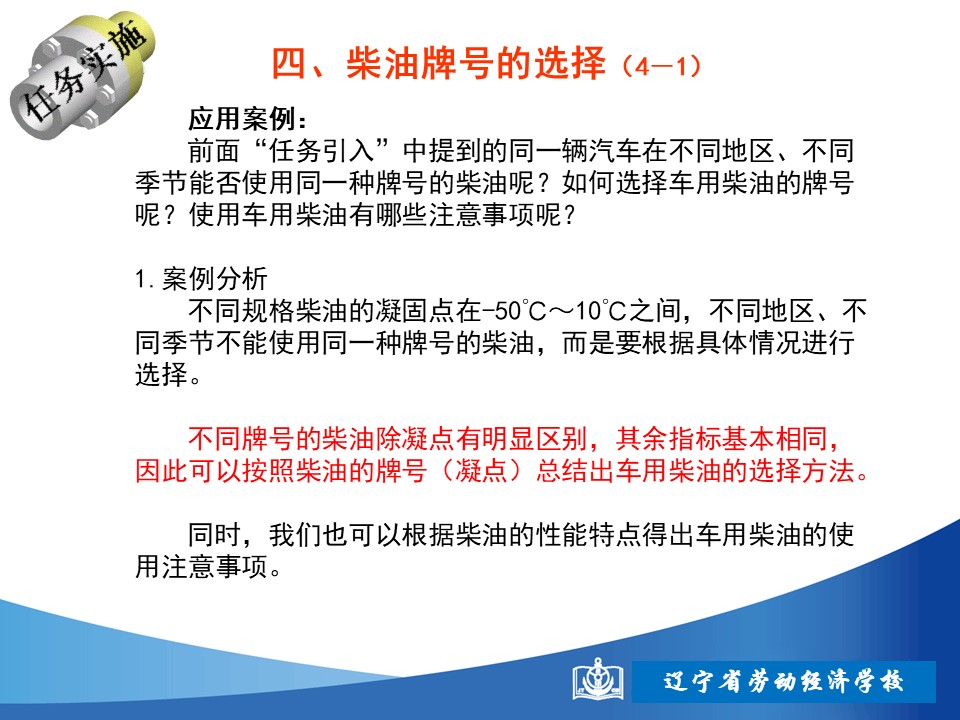 任务实施

四、柴油牌号的选择（4－1）

应用案例：

前面“任务引入”中提到的同一辆汽车在不同地区、不同季节能否使用同一种牌号的柴油呢？如何选择车用柴油的牌号呢？使用车用柴油有哪些注意事项呢？

1. 案例分析

不同规格柴油的凝固点在-50℃～10℃之间，不同地区、不同季节不能使用同一种牌号的柴油，而是要根据具体情况进行选择。

不同牌号的柴油除凝点有明显区别，其余指标基本相同，因此可以按照柴油的牌号（凝点）总结出车用柴油的选择方法。

同时，我们也可以根据柴油的性能特点得出车用柴油的使用注意事项。

辽宁省劳动经济学校